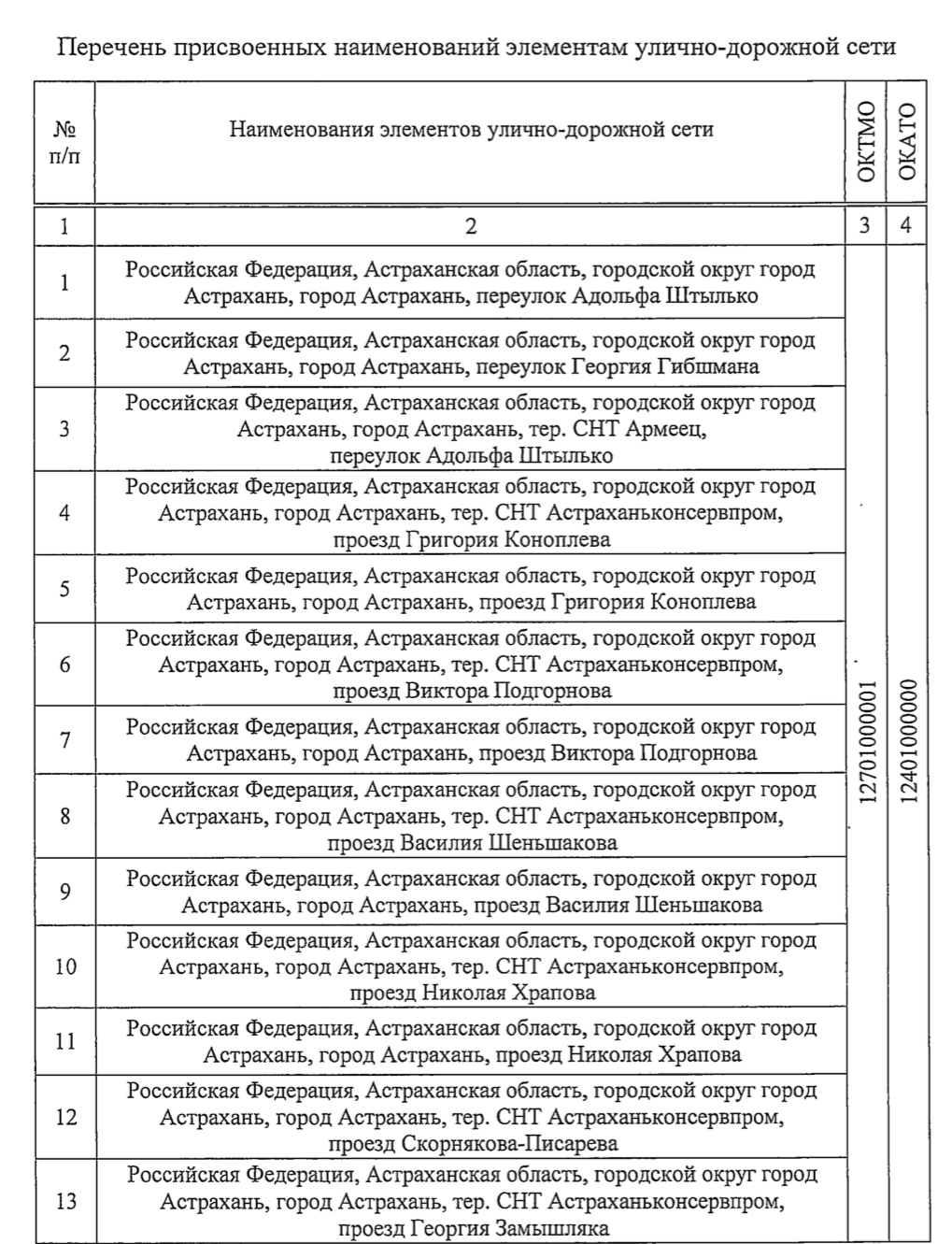 Перечень присвоенных наименований элементам улично-дорожной сети

| № п/п | Наименования элементов улично-дорожной сети | ОКТМО | ОКАТО |
|---|---|---|---|
| 1 | 2 | 3 | 4 |
| 1 | Российская Федерация, Астраханская область, городской округ город Астрахань, город Астрахань, переулок Адольфа Штылько | 12701000001 | 12401000000 |
| 2 | Российская Федерация, Астраханская область, городской округ город Астрахань, город Астрахань, переулок Георгия Гибшмана | | |
| 3 | Российская Федерация, Астраханская область, городской округ город Астрахань, город Астрахань, тер. СНТ Армеец, переулок Адольфа Штылько | | |
| 4 | Российская Федерация, Астраханская область, городской округ город Астрахань, город Астрахань, тер. СНТ Астраханьконсервпром, проезд Григория Коноплева | | |
| 5 | Российская Федерация, Астраханская область, городской округ город Астрахань, город Астрахань, проезд Григория Коноплева | | |
| 6 | Российская Федерация, Астраханская область, городской округ город Астрахань, город Астрахань, тер. СНТ Астраханьконсервпром, проезд Виктора Подгорнова | | |
| 7 | Российская Федерация, Астраханская область, городской округ город Астрахань, город Астрахань, проезд Виктора Подгорнова | | |
| 8 | Российская Федерация, Астраханская область, городской округ город Астрахань, город Астрахань, тер. СНТ Астраханьконсервпром, проезд Василия Шеньшакова | | |
| 9 | Российская Федерация, Астраханская область, городской округ город Астрахань, город Астрахань, проезд Василия Шеньшакова | | |
| 10 | Российская Федерация, Астраханская область, городской округ город Астрахань, город Астрахань, тер. СНТ Астраханьконсервпром, проезд Николая Храпова | | |
| 11 | Российская Федерация, Астраханская область, городской округ город Астрахань, город Астрахань, проезд Николая Храпова | | |
| 12 | Российская Федерация, Астраханская область, городской округ город Астрахань, город Астрахань, тер. СНТ Астраханьконсервпром, проезд Скорнякова-Писарева | | |
| 13 | Российская Федерация, Астраханская область, городской округ город Астрахань, город Астрахань, тер. СНТ Астраханьконсервпром, проезд Георгия Замышляка | | |